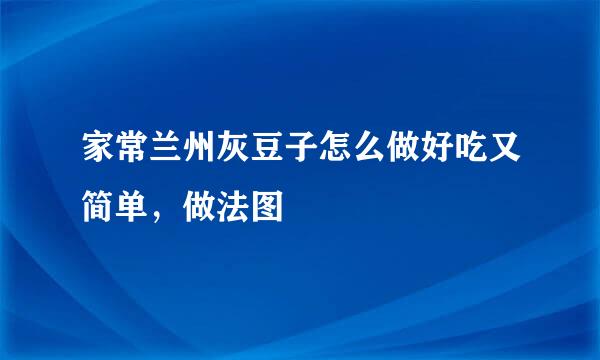 家常兰州灰豆子怎么做好吃又简单，做法图